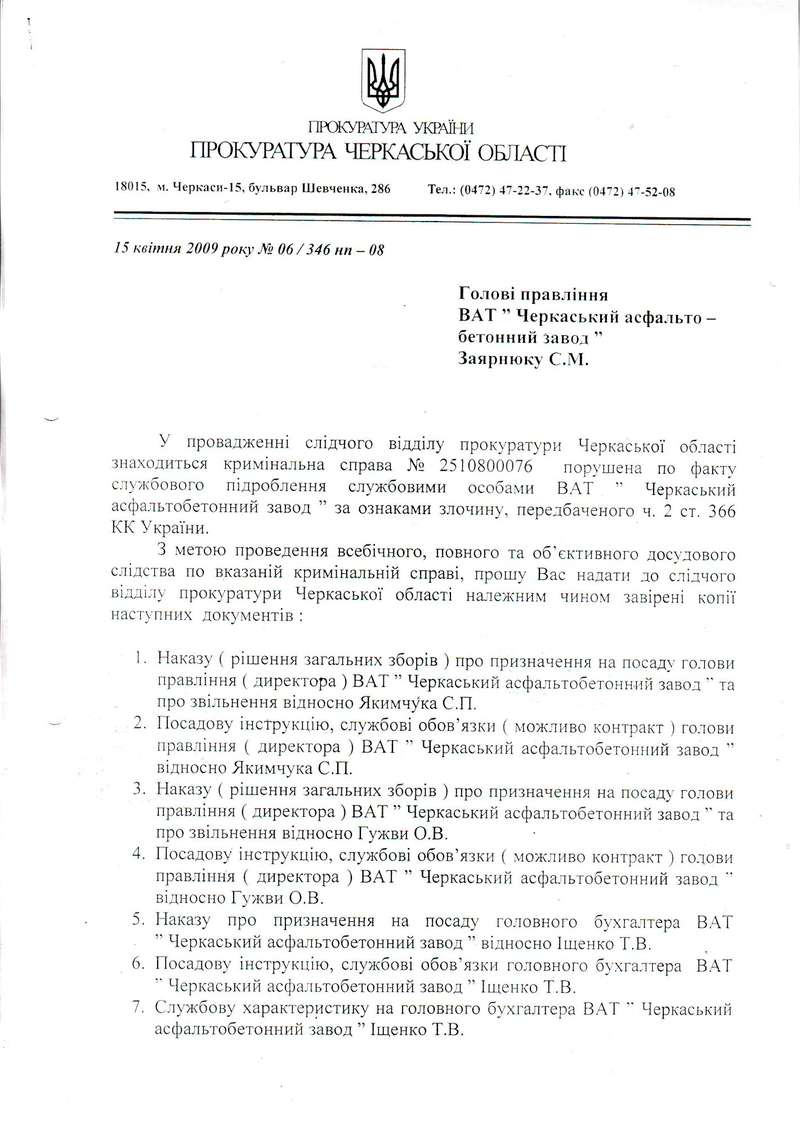 ПРОКУРАТУРА УКРАЇНИ
ПРОКУРАТУРА ЧЕРКАСЬКОЇ ОБЛАСТІ

18015, м. Черкаси-15, бульвар Шевченка, 286 Тел.: (0472) 47-22-37, факс (0472) 47-52-08

15 квітня 2009 року № 06 / 346 нп – 08

Голові правління
ВАТ " Черкаський асфальто – бетонний завод "
Заярнюку С.М.

У провадженні слідчого відділу прокуратури Черкаської області знаходиться кримінальна справа № 2510800076 порушена по факту службового підроблення службовими особами ВАТ " Черкаський асфальтобетонний завод " за ознаками злочину, передбаченого ч. 2 ст. 366 КК України.

З метою проведення всебічного, повного та об'єктивного досудового слідства по вказаній кримінальній справі, прошу Вас надати до слідчого відділу прокуратури Черкаської області належним чином завірені копії наступних документів :

1. Наказу ( рішення загальних зборів ) про призначення на посаду голови правління ( директора ) ВАТ " Черкаський асфальтобетонний завод " та про звільнення відносно Якимчука С.П.
2. Посадову інструкцію, службові обов'язки ( можливо контракт ) голови правління ( директора ) ВАТ " Черкаський асфальтобетонний завод " відносно Якимчука С.П.
3. Наказу ( рішення загальних зборів ) про призначення на посаду голови правління ( директора ) ВАТ " Черкаський асфальтобетонний завод " та про звільнення відносно Гужви О.В.
4. Посадову інструкцію, службові обов'язки ( можливо контракт ) голови правління ( директора ) ВАТ " Черкаський асфальтобетонний завод " відносно Гужви О.В.
5. Наказу про призначення на посаду головного бухгалтера ВАТ " Черкаський асфальтобетонний завод " відносно Іщенко Т.В.
6. Посадову інструкцію, службові обов'язки головного бухгалтера ВАТ " Черкаський асфальтобетонний завод " Іщенко Т.В.
7. Службову характеристику на головного бухгалтера ВАТ " Черкаський асфальтобетонний завод " Іщенко Т.В.